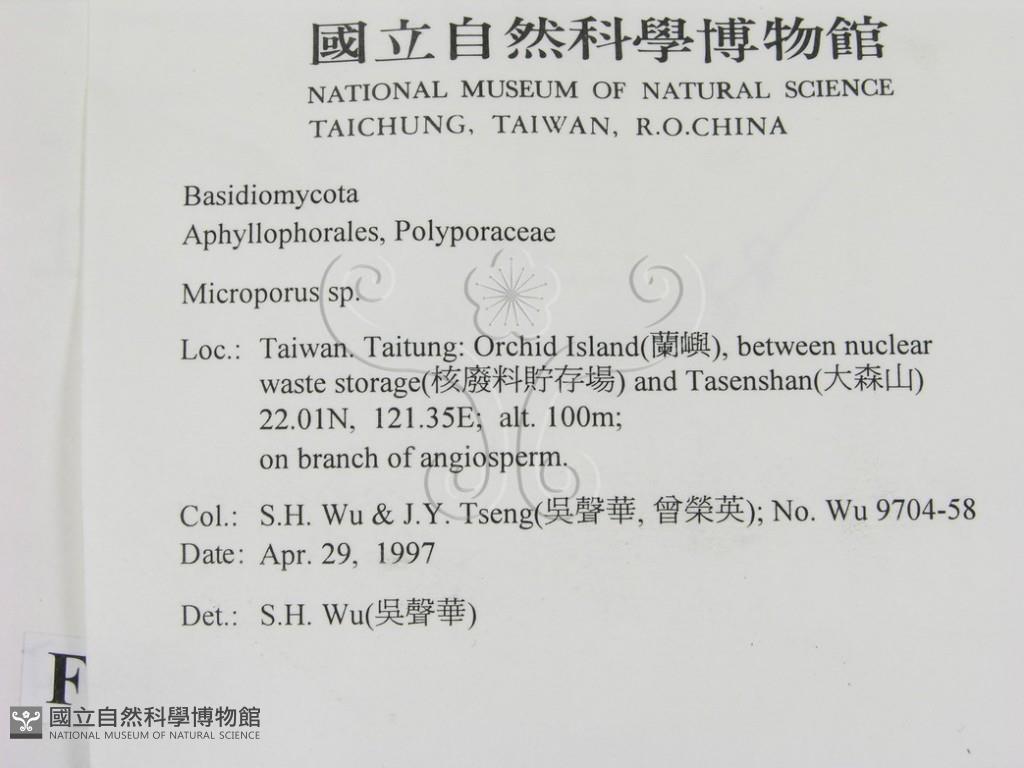 國立自然科學博物館
NATIONAL MUSEUM OF NATURAL SCIENCE
TAICHUNG, TAIWAN, R.O.CHINA

Basidiomycota
Aphyllophorales, Polyporaceae

Microporus sp.

Loc.: Taiwan. Taitung: Orchid Island(蘭嶼), between nuclear waste storage(核廢料貯存場) and Tasenshan(大森山) 22.01N, 121.35E; alt. 100m; on branch of angiosperm.

Col.: S.H. Wu & J.Y. Tseng(吳聲華, 曾榮英); No. Wu 9704-58
Date: Apr. 29, 1997

Det.: S.H. Wu(吳聲華)

F

國立自然科學博物館
NATIONAL MUSEUM OF NATURAL SCIENCE